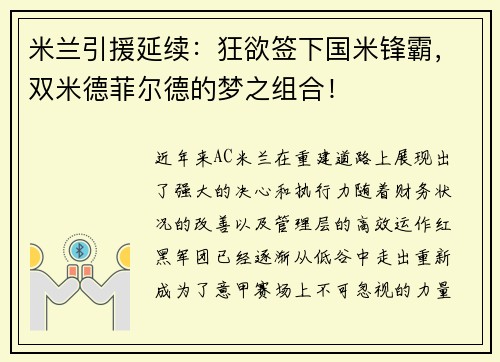 米兰引援延续：狂欲签下国米锋霸，双米德菲尔德的梦之组合！

近年来AC米兰在重建道路上展现出了强大的决心和执行力随着财务状况的改善以及管理层的高效运作红黑军团已经逐渐从低谷中走出重新成为了意甲赛场上不可忽视的力量